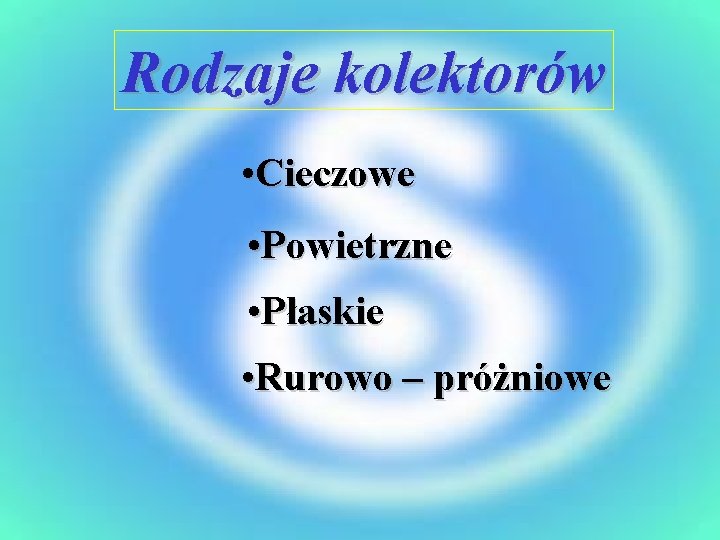 Rodzaje kolektorów

•Cieczowe

•Powietrzne

•Płaskie

•Rurowo – próżniowe